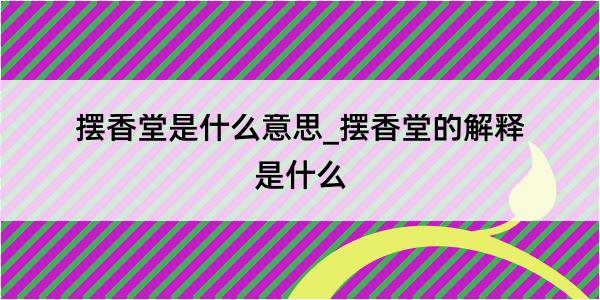 摆香堂是什么意思_摆香堂的解释是什么